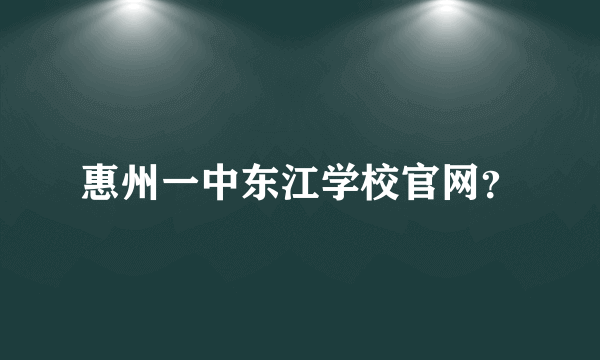 惠州一中东江学校官网?